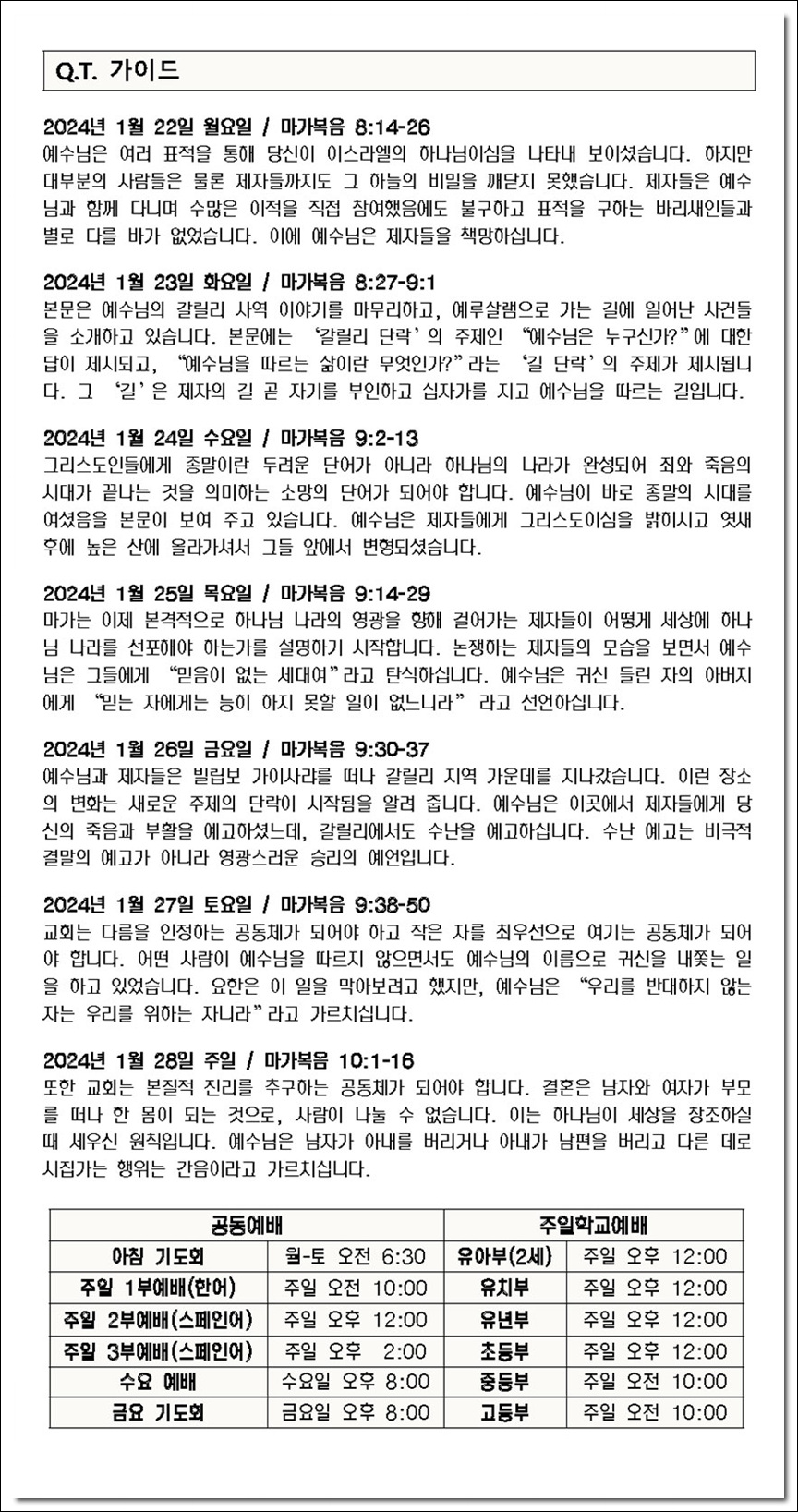 Q.T. 가이드

2024년 1월 22일 월요일 / 마가복음 8:14-26
예수님은 여러 표적을 통해 당신이 이스라엘의 하나님이심을 나타내 보이셨습니다. 하지만 대부분의 사람들은 물론 제자들까지도 그 하늘의 비밀을 깨닫지 못했습니다. 제자들은 예수님과 함께 다니며 수많은 이적을 직접 참여했음에도 불구하고 표적을 구하는 바리새인들과 별로 다를 바가 없었습니다. 이에 예수님은 제자들을 책망하십니다.

2024년 1월 23일 화요일 / 마가복음 8:27-9:1
본문은 예수님의 갈릴리 사역 이야기를 마무리하고, 예루살렘으로 가는 길에 일어난 사건들을 소개하고 있습니다. 본문에는 ‘갈릴리 단락’의 주제인 “예수님은 누구신가?”에 대한 답이 제시되고, “예수님을 따르는 삶이란 무엇인가?”라는 ‘길 단락’의 주제가 제시됩니다. 그 ‘길’은 제자의 길 곧 자기를 부인하고 십자가를 지고 예수님을 따르는 길입니다.

2024년 1월 24일 수요일 / 마가복음 9:2-13
그리스도인들에게 종말이란 두려운 단어가 아니라 하나님의 나라가 완성되어 죄와 죽음의 시대가 끝나는 것을 의미하는 소망의 단어가 되어야 합니다. 예수님이 바로 종말의 시대를 여셨음을 본문이 보여 주고 있습니다. 예수님은 제자들에게 그리스도이심을 밝히시고 엿새 후에 높은 산에 올라가셔서 그들 앞에서 변형되셨습니다.

2024년 1월 25일 목요일 / 마가복음 9:14-29
마가는 이제 본격적으로 하나님 나라의 영광을 향해 걸어가는 제자들이 어떻게 세상에 하나님 나라를 선포해야 하는가를 설명하기 시작합니다. 논쟁하는 제자들의 모습을 보면서 예수님은 그들에게 “믿음이 없는 세대여”라고 탄식하십니다. 예수님은 귀신 들린 자의 아버지에게 “믿는 자에게는 능히 하지 못할 일이 없느니라” 라고 선언하십니다.

2024년 1월 26일 금요일 / 마가복음 9:30-37
예수님과 제자들은 빌립보 가이사랴를 떠나 갈릴리 지역 가운데를 지나갔습니다. 이런 장소의 변화는 새로운 주제의 단락이 시작됨을 알려 줍니다. 예수님은 이곳에서 제자들에게 당신의 죽음과 부활을 예고하셨는데, 갈릴리에서도 수난을 예고하십니다. 수난 예고는 비극적 결말의 예고가 아니라 영광스러운 승리의 예언입니다.

2024년 1월 27일 토요일 / 마가복음 9:38-50
교회는 다름을 인정하는 공동체가 되어야 하고 작은 자를 최우선으로 여기는 공동체가 되어야 합니다. 어떤 사람이 예수님을 따르지 않으면서도 예수님의 이름으로 귀신을 내쫓는 일을 하고 있었습니다. 요한은 이 일을 막아보려고 했지만, 예수님은 “우리를 반대하지 않는 자는 우리를 위하는 자니라”라고 가르치십니다.

2024년 1월 28일 주일 / 마가복음 10:1-16
또한 교회는 본질적 진리를 추구하는 공동체가 되어야 합니다. 결혼은 남자와 여자가 부모를 떠나 한 몸이 되는 것으로, 사람이 나눌 수 없습니다. 이는 하나님이 세상을 창조하실 때 세우신 원칙입니다. 예수님은 남자가 아내를 버리거나 아내가 남편을 버리고 다른 데로 시집가는 행위는 간음이라고 가르치십니다.

| 공동예배 | | 주일학교예배 | |
|---|---|---|---|
| 아침 기도회 | 월-토 오전 6:30 | 유아부(2세) | 주일 오후 12:00 |
| 주일 1부예배(한어) | 주일 오전 10:00 | 유치부 | 주일 오후 12:00 |
| 주일 2부예배(스페인어) | 주일 오후 12:00 | 유년부 | 주일 오후 12:00 |
| 주일 3부예배(스페인어) | 주일 오후 2:00 | 초등부 | 주일 오후 12:00 |
| 수요 예배 | 수요일 오후 8:00 | 중등부 | 주일 오전 10:00 |
| 금요 기도회 | 금요일 오후 8:00 | 고등부 | 주일 오전 10:00 |